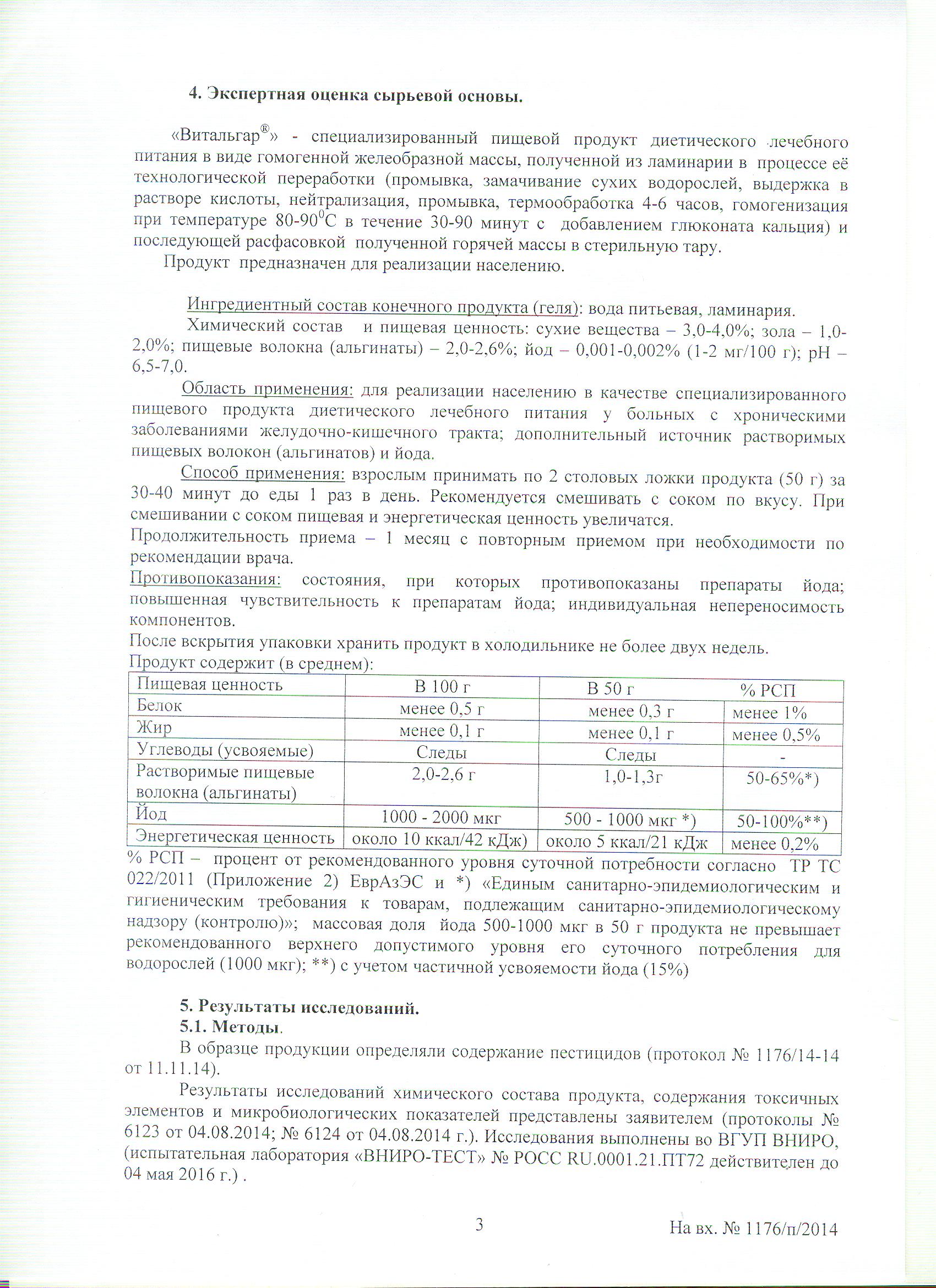 4. Экспертная оценка сырьевой основы.

«Витальгар®» - специализированный пищевой продукт диетического лечебного питания в виде гомогенной желеобразной массы, полученной из ламинарии в процессе её технологической переработки (промывка, замачивание сухих водорослей, выдержка в растворе кислоты, нейтрализация, промывка, термообработка 4-6 часов, гомогенизация при температуре 80-90$^0$С в течение 30-90 минут с добавлением глюконата кальция) и последующей расфасовкой полученной горячей массы в стерильную тару.

Продукт предназначен для реализации населению.

Ингредиентный состав конечного продукта (геля): вода питьевая, ламинария.

Химический состав и пищевая ценность: сухие вещества – 3,0-4,0%; зола – 1,0-2,0%; пищевые волокна (альгинаты) – 2,0-2,6%; йод – 0,001-0,002% (1-2 мг/100 г); рН – 6,5-7,0.

Область применения: для реализации населению в качестве специализированного пищевого продукта диетического лечебного питания у больных с хроническими заболеваниями желудочно-кишечного тракта; дополнительный источник растворимых пищевых волокон (альгинатов) и йода.

Способ применения: взрослым принимать по 2 столовых ложки продукта (50 г) за 30-40 минут до еды 1 раз в день. Рекомендуется смешивать с соком по вкусу. При смешивании с соком пищевая и энергетическая ценность увеличатся.

Продолжительность приема – 1 месяц с повторным приемом при необходимости по рекомендации врача.

Противопоказания: состояния, при которых противопоказаны препараты йода; повышенная чувствительность к препаратам йода; индивидуальная непереносимость компонентов.

После вскрытия упаковки хранить продукт в холодильнике не более двух недель.

Продукт содержит (в среднем):

| Пищевая ценность | В 100 г | В 50 г | % РСП |
|---|---|---|---|
| Белок | менее 0,5 г | менее 0,3 г | менее 1% |
| Жир | менее 0,1 г | менее 0,1 г | менее 0,5% |
| Углеводы (усвояемые) | Следы | Следы | - |
| Растворимые пищевые волокна (альгинаты) | 2,0-2,6 г | 1,0-1,3г | 50-65%*) |
| Йод | 1000 - 2000 мкг | 500 - 1000 мкг *) | 50-100%**) |
| Энергетическая ценность | около 10 ккал/42 кДж) | около 5 ккал/21 кДж | менее 0,2% |

% РСП – процент от рекомендованного уровня суточной потребности согласно ТР ТС 022/2011 (Приложение 2) ЕврАзЭС и *) «Единым санитарно-эпидемиологическим и гигиеническим требования к товарам, подлежащим санитарно-эпидемиологическому надзору (контролю)»; массовая доля йода 500-1000 мкг в 50 г продукта не превышает рекомендованного верхнего допустимого уровня его суточного потребления для водорослей (1000 мкг); **) с учетом частичной усвояемости йода (15%)

5. Результаты исследований.

5.1. Методы.

В образце продукции определяли содержание пестицидов (протокол № 1176/14-14 от 11.11.14).

Результаты исследований химического состава продукта, содержания токсичных элементов и микробиологических показателей представлены заявителем (протоколы № 6123 от 04.08.2014; № 6124 от 04.08.2014 г.). Исследования выполнены во ВГУП ВНИРО, (испытательная лаборатория «ВНИРО-ТЕСТ» № РОСС RU.0001.21.ПТ72 действителен до 04 мая 2016 г.) .

3

На вх. № 1176/п/2014